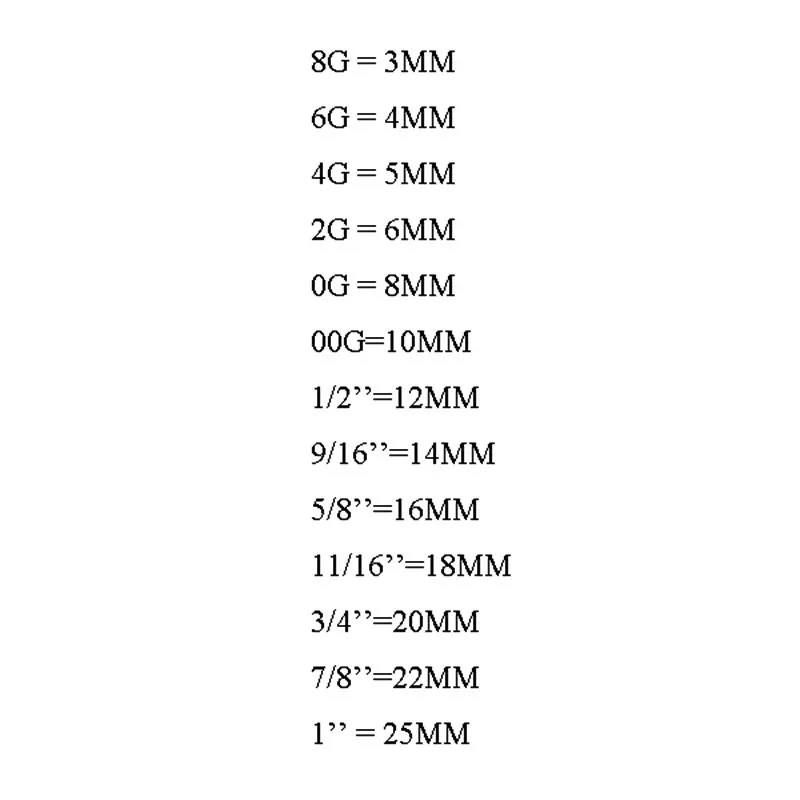 8G = 3MM

6G = 4MM

4G = 5MM

2G = 6MM

0G = 8MM

00G=10MM

1/2’’=12MM

9/16’’=14MM

5/8’’=16MM

11/16’’=18MM

3/4’’=20MM

7/8’’=22MM

1’’ = 25MM